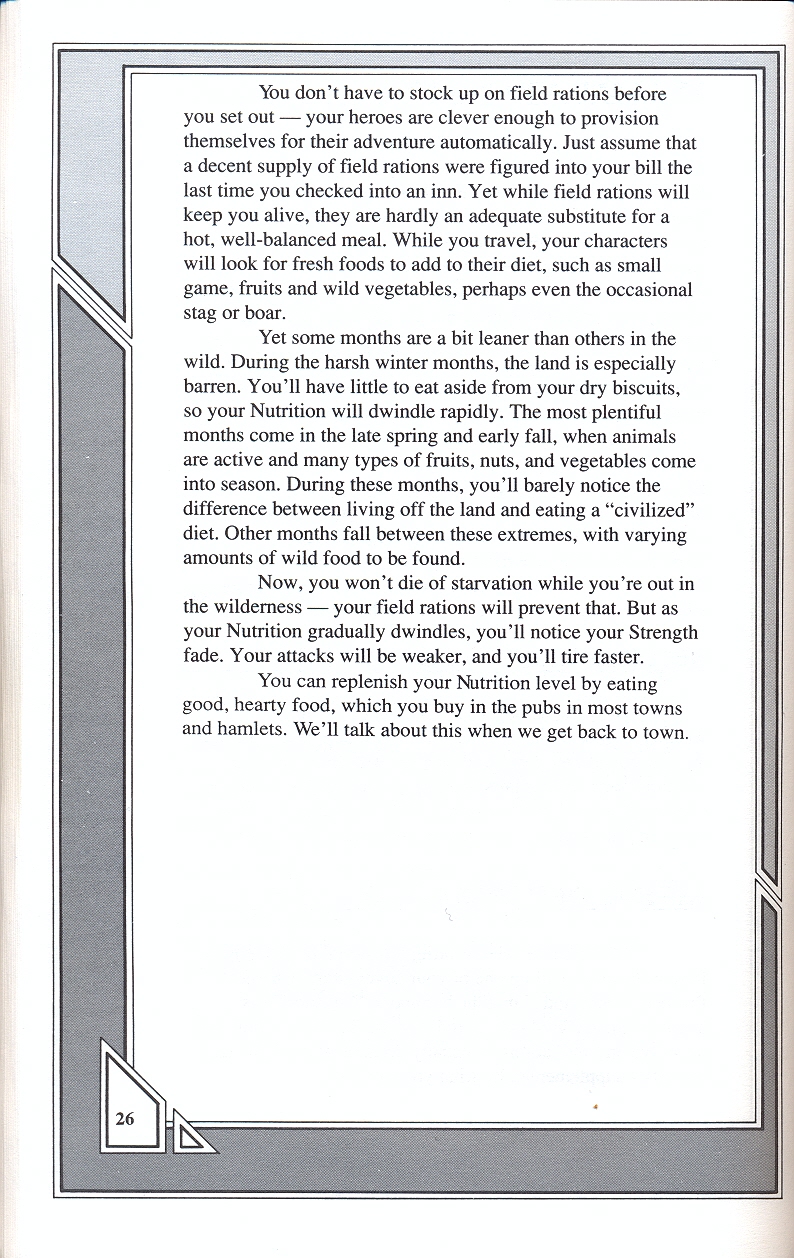 You don't have to stock up on field rations before you set out — your heroes are clever enough to provision themselves for their adventure automatically. Just assume that a decent supply of field rations were figured into your bill the last time you checked into an inn. Yet while field rations will keep you alive, they are hardly an adequate substitute for a hot, well-balanced meal. While you travel, your characters will look for fresh foods to add to their diet, such as small game, fruits and wild vegetables, perhaps even the occasional stag or boar.

Yet some months are a bit leaner than others in the wild. During the harsh winter months, the land is especially barren. You'll have little to eat aside from your dry biscuits, so your Nutrition will dwindle rapidly. The most plentiful months come in the late spring and early fall, when animals are active and many types of fruits, nuts, and vegetables come into season. During these months, you'll barely notice the difference between living off the land and eating a "civilized" diet. Other months fall between these extremes, with varying amounts of wild food to be found.

Now, you won't die of starvation while you're out in the wilderness — your field rations will prevent that. But as your Nutrition gradually dwindles, you'll notice your Strength fade. Your attacks will be weaker, and you'll tire faster.

You can replenish your Nutrition level by eating good, hearty food, which you buy in the pubs in most towns and hamlets. We'll talk about this when we get back to town.

26